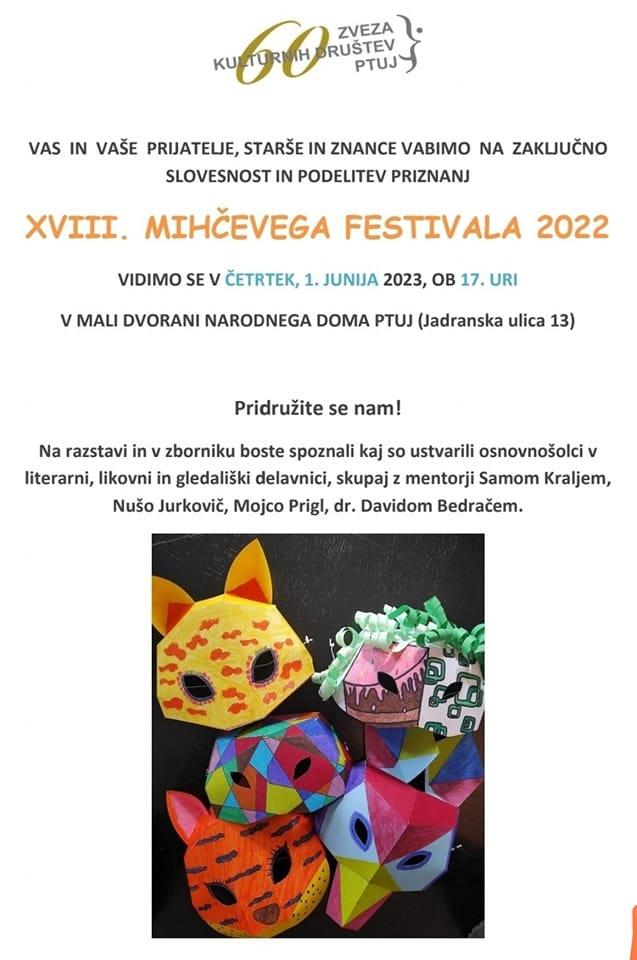 60 ZVEZA KULTURNIH DRUŠTEV PTUJ

VAS IN VAŠE PRIJATELJE, STARŠE IN ZNANCE VABIMO NA ZAKLJUČNO SLOVESNOST IN PODELITEV PRIZNANJ

XVIII. MIHČEVEGA FESTIVALA 2022

VIDIMO SE V ČETRTEK, 1. JUNIJA 2023, OB 17. URI

V MALI DVORANI NARODNEGA DOMA PTUJ (Jadranska ulica 13)

Pridružite se nam!

Na razstavi in v zborniku boste spoznali kaj so ustvarili osnovnošolci v literarni, likovni in gledališki delavnici, skupaj z mentorji Samom Kraljem, Nušo Jurkovič, Mojco Prigl, dr. Davidom Bedračem.